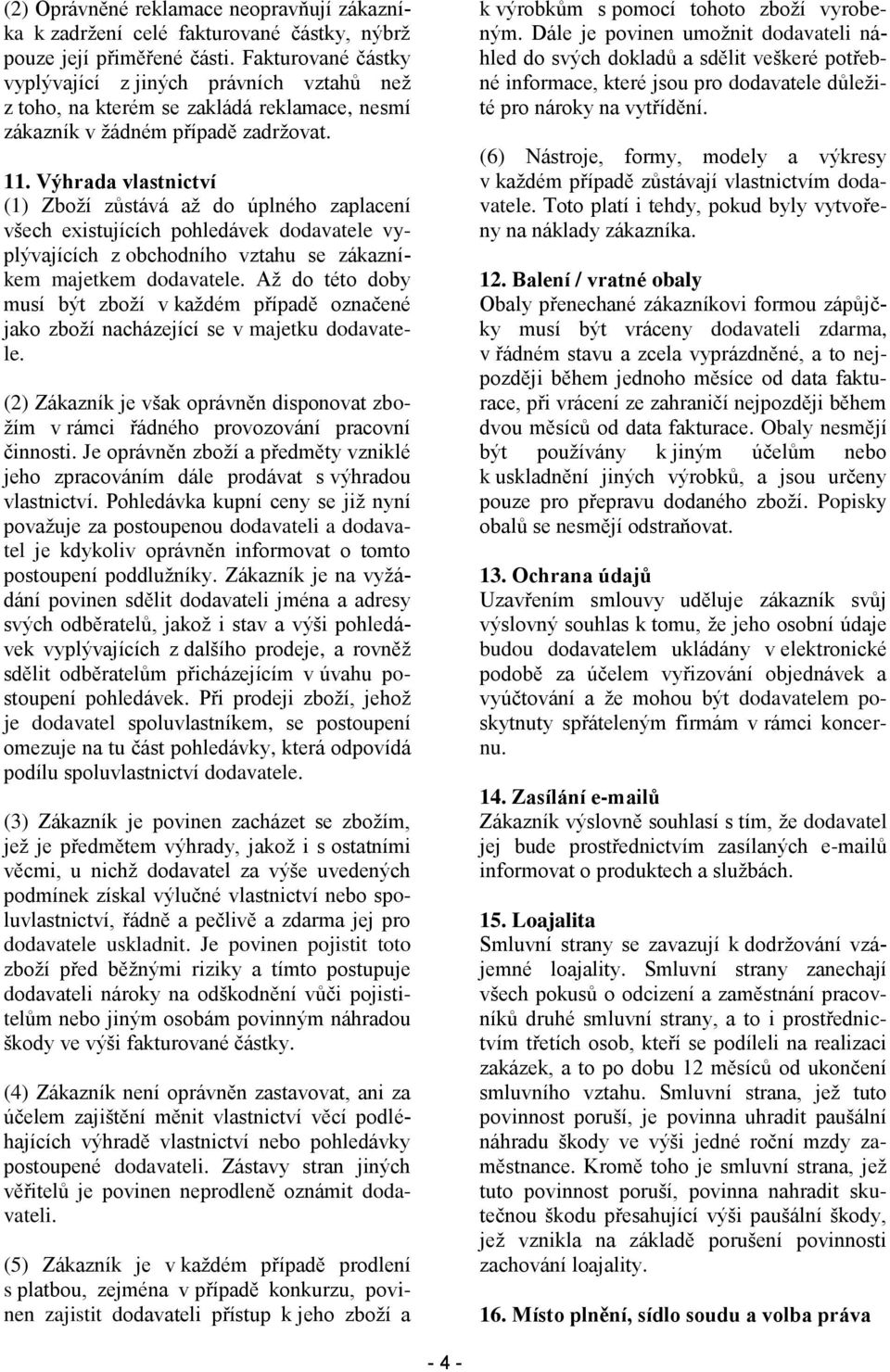 (2) Oprávněné reklamace neopravňují zákazníka k zadržení celé fakturované částky, nýbrž pouze její přiměřené části. Fakturované částky vyplývající z jiných právních vztahů než z toho, na kterém se zakládá reklamace, nesmí zákazník v žádném případě zadržovat.

11. Výhrada vlastnictví
(1) Zboží zůstává až do úplného zaplacení všech existujících pohledávek dodavatele vyplývajících z obchodního vztahu se zákazníkem majetkem dodavatele. Až do této doby musí být zboží v každém případě označené jako zboží nacházející se v majetku dodavatele.

(2) Zákazník je však oprávněn disponovat zbožím v rámci řádného provozování pracovní činnosti. Je oprávněn zboží a předměty vzniklé jeho zpracováním dále prodávat s výhradou vlastnictví. Pohledávka kupní ceny se již nyní považuje za postoupenou dodavateli a dodavatel je kdykoliv oprávněn informovat o tomto postoupení poddlužníky. Zákazník je na vyžádání povinen sdělit dodavateli jména a adresy svých odběratelů, jakož i stav a výši pohledávek vyplývajících z dalšího prodeje, a rovněž sdělit odběratelům přicházejícím v úvahu postoupení pohledávek. Při prodeji zboží, jehož je dodavatel spoluvlastníkem, se postoupení omezuje na tu část pohledávky, která odpovídá podílu spoluvlastnictví dodavatele.

(3) Zákazník je povinen zacházet se zbožím, jež je předmětem výhrady, jakož i s ostatními věcmi, u nichž dodavatel za výše uvedených podmínek získal výlučné vlastnictví nebo spoluvlastnictví, řádně a pečlivě a zdarma jej pro dodavatele uskladnit. Je povinen pojistit toto zboží před běžnými riziky a tímto postupuje dodavateli nároky na odškodnění vůči pojistitelům nebo jiným osobám povinným náhradou škody ve výši fakturované částky.

(4) Zákazník není oprávněn zastavovat, ani za účelem zajištění měnit vlastnictví věcí podléhajících výhradě vlastnictví nebo pohledávky postoupené dodavateli. Zástavy stran jiných věřitelů je povinen neprodleně oznámit dodavateli.

(5) Zákazník je v každém případě prodlení s platbou, zejména v případě konkurzu, povinen zajistit dodavateli přístup k jeho zboží a k výrobkům s pomocí tohoto zboží vyrobeným. Dále je povinen umožnit dodavateli náhled do svých dokladů a sdělit veškeré potřebné informace, které jsou pro dodavatele důležité pro nároky na vytřídění.

(6) Nástroje, formy, modely a výkresy v každém případě zůstávají vlastnictvím dodavatele. Toto platí i tehdy, pokud byly vytvořeny na náklady zákazníka.

12. Balení / vratné obaly
Obaly přenechané zákazníkovi formou zápůjčky musí být vráceny dodavateli zdarma, v řádném stavu a zcela vyprázdněné, a to nejpozději během jednoho měsíce od data fakturace, při vrácení ze zahraničí nejpozději během dvou měsíců od data fakturace. Obaly nesmějí být používány k jiným účelům nebo k uskladnění jiných výrobků, a jsou určeny pouze pro přepravu dodaného zboží. Popisky obalů se nesmějí odstraňovat.

13. Ochrana údajů
Uzavřením smlouvy uděluje zákazník svůj výslovný souhlas k tomu, že jeho osobní údaje budou dodavatelem ukládány v elektronické podobě za účelem vyřizování objednávek a vyúčtování a že mohou být dodavatelem poskytnuty spřáteleným firmám v rámci koncernu.

14. Zasílání e-mailů
Zákazník výslovně souhlasí s tím, že dodavatel jej bude prostřednictvím zasílaných e-mailů informovat o produktech a službách.

15. Loajalita
Smluvní strany se zavazují k dodržování vzájemné loajality. Smluvní strany zanechají všech pokusů o odcizení a zaměstnání pracovníků druhé smluvní strany, a to i prostřednictvím třetích osob, kteří se podíleli na realizaci zakázek, a to po dobu 12 měsíců od ukončení smluvního vztahu. Smluvní strana, jež tuto povinnost poruší, je povinna uhradit paušální náhradu škody ve výši jedné roční mzdy zaměstnance. Kromě toho je smluvní strana, jež tuto povinnost poruší, povinna nahradit skutečnou škodu přesahující výši paušální škody, jež vznikla na základě porušení povinnosti zachování loajality.

16. Místo plnění, sídlo soudu a volba práva

- 4 -